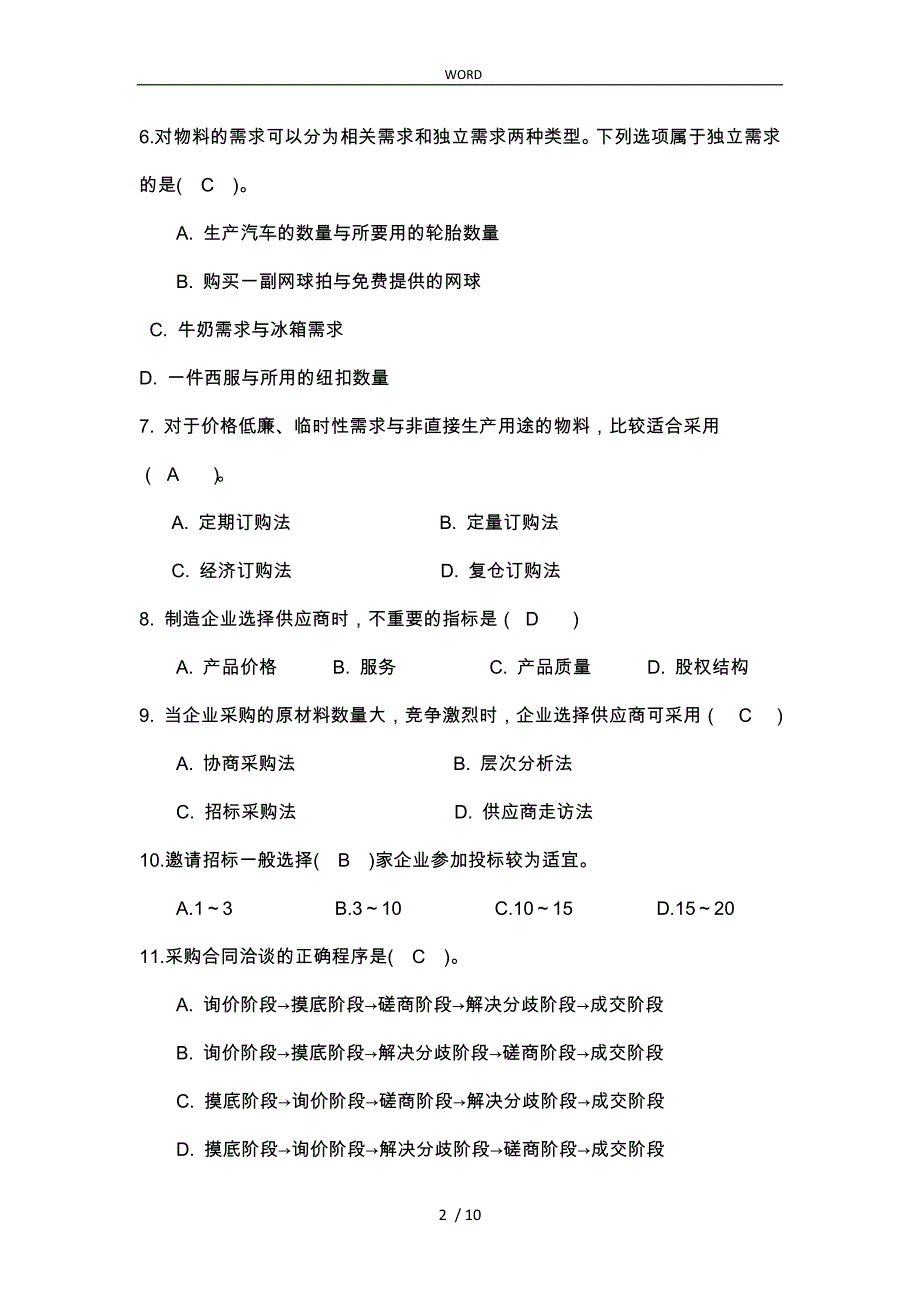 WORD

6.对物料的需求可以分为相关需求和独立需求两种类型。下列选项属于独立需求的是( C )。

A. 生产汽车的数量与所要用的轮胎数量

B. 购买一副网球拍与免费提供的网球

C. 牛奶需求与冰箱需求

D. 一件西服与所用的纽扣数量

7. 对于价格低廉、临时性需求与非直接生产用途的物料，比较适合采用 ( A )。

A. 定期订购法　　B. 定量订购法

C. 经济订购法　　D. 复仓订购法

8. 制造企业选择供应商时，不重要的指标是 ( D )

A. 产品价格　B. 服务　C. 产品质量　D. 股权结构

9. 当企业采购的原材料数量大，竞争激烈时，企业选择供应商可采用 ( C )

A. 协商采购法　　B. 层次分析法

C. 招标采购法　　D. 供应商走访法

10.邀请招标一般选择( B )家企业参加投标较为适宜。

A.1～3　B.3～10　C.10～15　D.15～20

11.采购合同洽谈的正确程序是( C )。

A. 询价阶段→摸底阶段→磋商阶段→解决分歧阶段→成交阶段

B. 询价阶段→摸底阶段→解决分歧阶段→磋商阶段→成交阶段

C. 摸底阶段→询价阶段→磋商阶段→解决分歧阶段→成交阶段

D. 摸底阶段→询价阶段→解决分歧阶段→磋商阶段→成交阶段

2 / 10